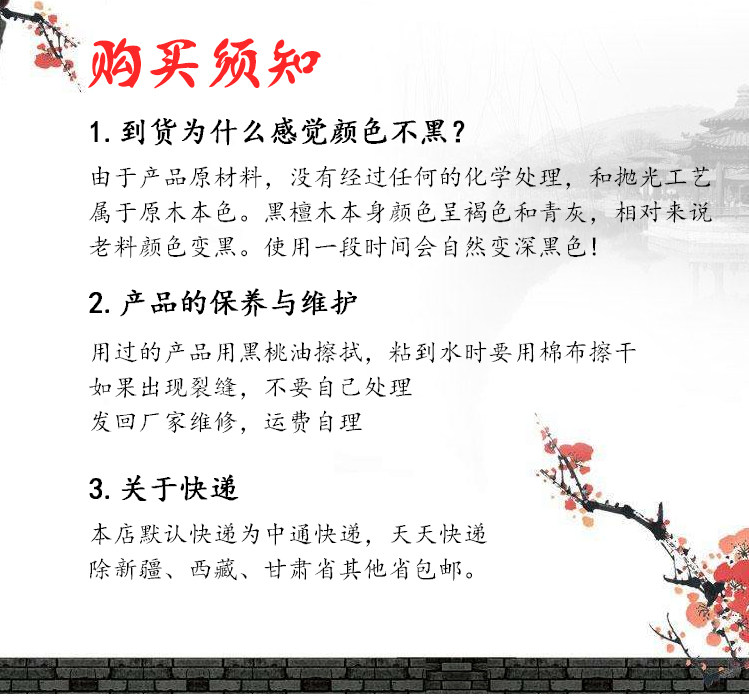 购买须知

1.到货为什么感觉颜色不黑？

由于产品原材料，没有经过任何的化学处理，和抛光工艺属于原木本色。黑檀木本身颜色呈褐色和青灰，相对来说老料颜色变黑。使用一段时间会自然变深黑色！

2.产品的保养与维护

用过的产品用黑桃油擦拭，粘到水时要用棉布擦干
如果出现裂缝，不要自己处理
发回厂家维修，运费自理

3.关于快递

本店默认快递为中通快递，天天快递
除新疆、西藏、甘肃省其他省包邮。